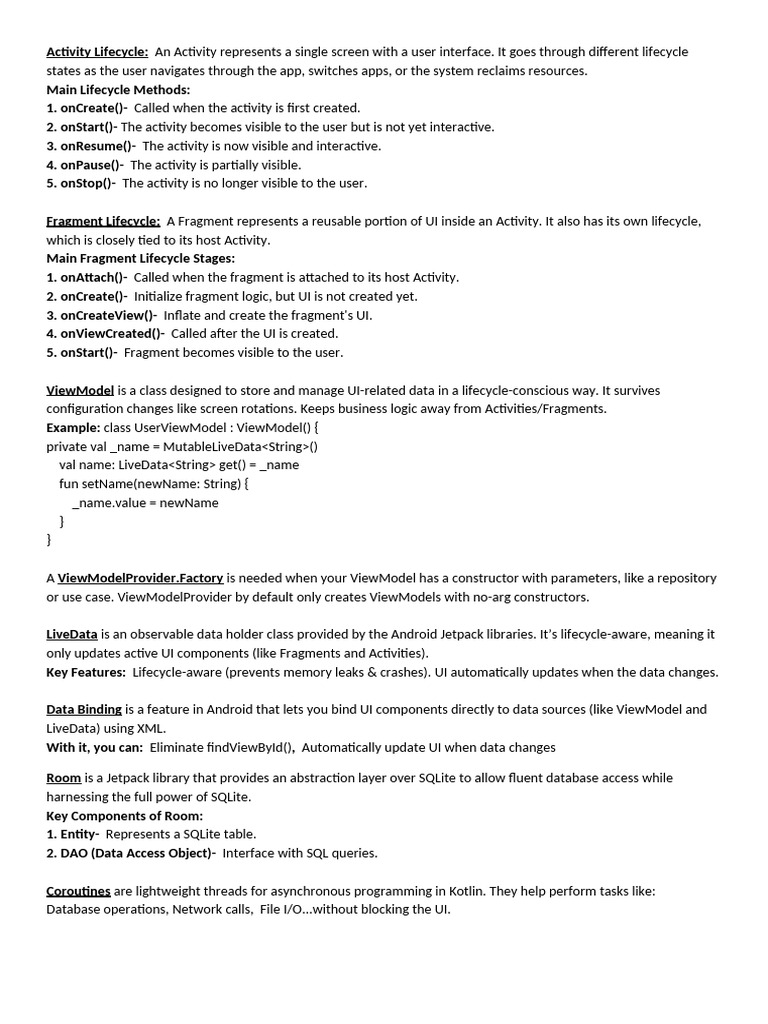 Activity Lifecycle: An Activity represents a single screen with a user interface. It goes through different lifecycle states as the user navigates through the app, switches apps, or the system reclaims resources.
Main Lifecycle Methods:
1. onCreate()- Called when the activity is first created.
2. onStart()- The activity becomes visible to the user but is not yet interactive.
3. onResume()- The activity is now visible and interactive.
4. onPause()- The activity is partially visible.
5. onStop()- The activity is no longer visible to the user.

Fragment Lifecycle: A Fragment represents a reusable portion of UI inside an Activity. It also has its own lifecycle, which is closely tied to its host Activity.
Main Fragment Lifecycle Stages:
1. onAttach()- Called when the fragment is attached to its host Activity.
2. onCreate()- Initialize fragment logic, but UI is not created yet.
3. onCreateView()- Inflate and create the fragment's UI.
4. onViewCreated()- Called after the UI is created.
5. onStart()- Fragment becomes visible to the user.

ViewModel is a class designed to store and manage UI-related data in a lifecycle-conscious way. It survives configuration changes like screen rotations. Keeps business logic away from Activities/Fragments.
Example: class UserViewModel : ViewModel() {
private val _name = MutableLiveData<String>()
val name: LiveData<String> get() = _name
fun setName(newName: String) {
_name.value = newName
}
}

A ViewModelProvider.Factory is needed when your ViewModel has a constructor with parameters, like a repository or use case. ViewModelProvider by default only creates ViewModels with no-arg constructors.

LiveData is an observable data holder class provided by the Android Jetpack libraries. It's lifecycle-aware, meaning it only updates active UI components (like Fragments and Activities).
Key Features: Lifecycle-aware (prevents memory leaks & crashes). UI automatically updates when the data changes.

Data Binding is a feature in Android that lets you bind UI components directly to data sources (like ViewModel and LiveData) using XML.
With it, you can: Eliminate findViewById(), Automatically update UI when data changes

Room is a Jetpack library that provides an abstraction layer over SQLite to allow fluent database access while harnessing the full power of SQLite.
Key Components of Room:
1. Entity- Represents a SQLite table.
2. DAO (Data Access Object)- Interface with SQL queries.

Coroutines are lightweight threads for asynchronous programming in Kotlin. They help perform tasks like: Database operations, Network calls, File I/O...without blocking the UI.